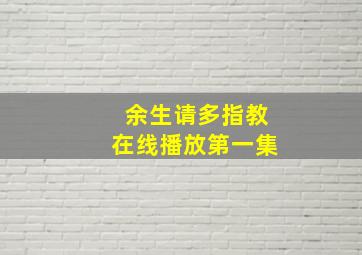 余生请多指教
在线播放第一集